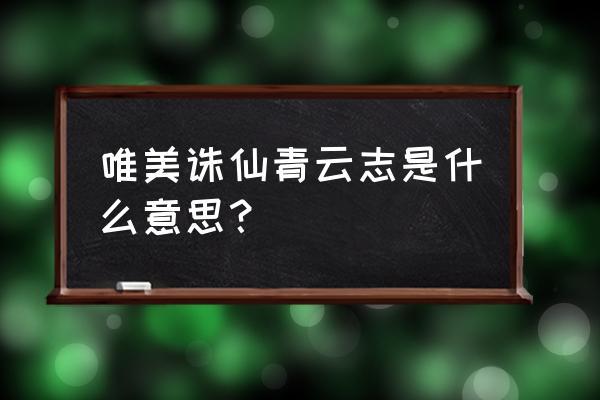 唯美诛仙青云志是什么意思？